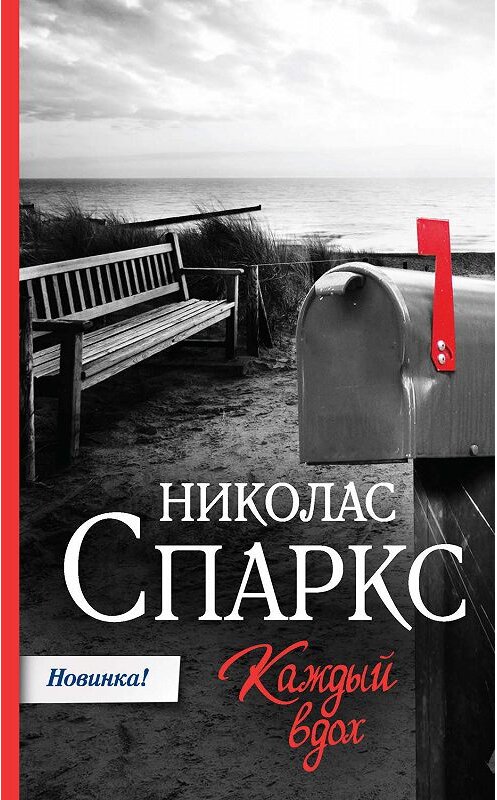 НИКОЛАС
СПАРКС

Новинка!

Каждый вдох